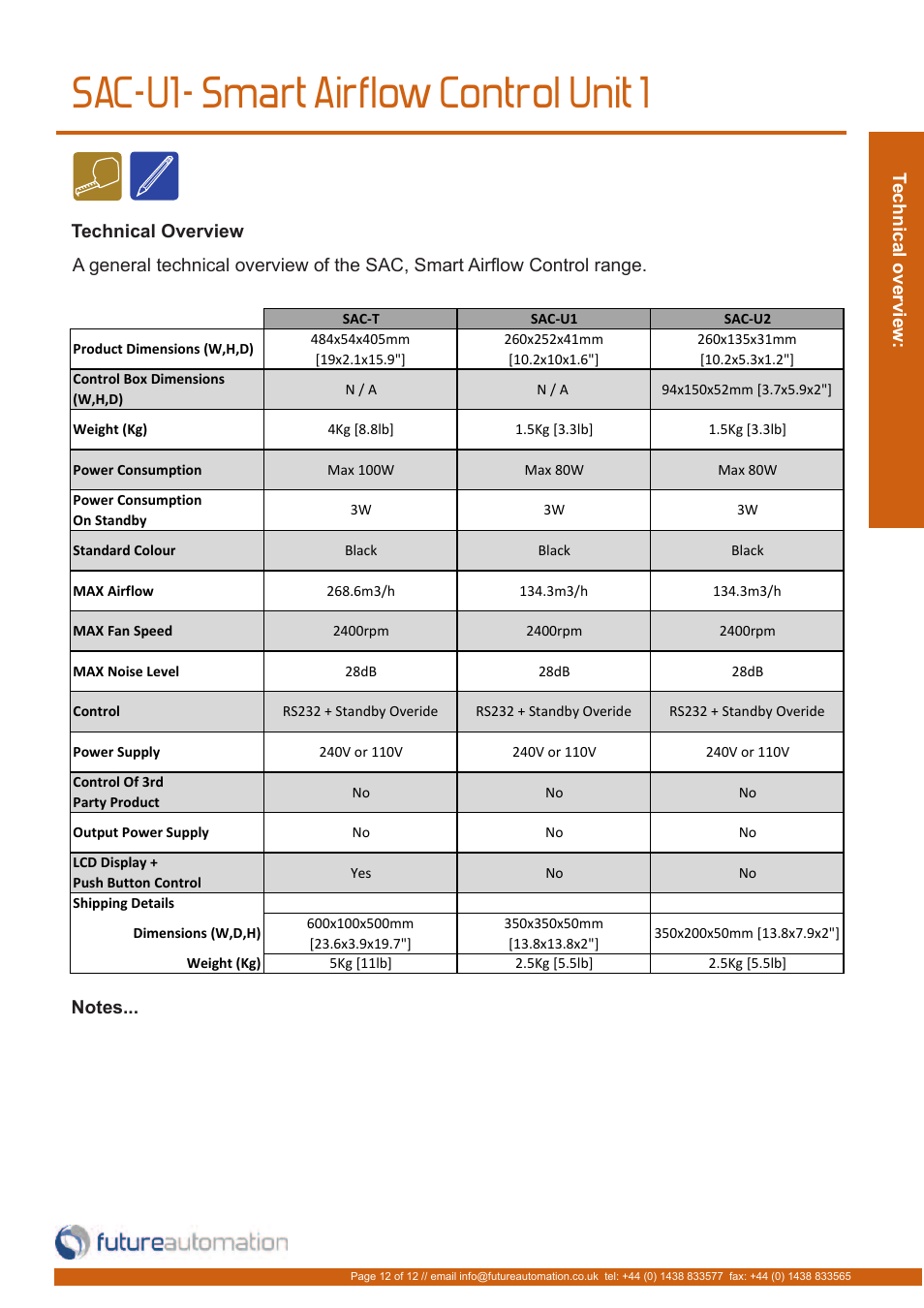 SAC-U1- Smart Airflow Control Unit 1

Technical overview:

Technical Overview

A general technical overview of the SAC, Smart Airflow Control range.

| | SAC-T | SAC-U1 | SAC-U2 |
|---|---|---|---|
| Product Dimensions (W,H,D) | 484x54x405mm [19x2.1x15.9"] | 260x252x41mm [10.2x10x1.6"] | 260x135x31mm [10.2x5.3x1.2"] |
| Control Box Dimensions (W,H,D) | N / A | N / A | 94x150x52mm [3.7x5.9x2"] |
| Weight (Kg) | 4Kg [8.8lb] | 1.5Kg [3.3lb] | 1.5Kg [3.3lb] |
| Power Consumption | Max 100W | Max 80W | Max 80W |
| Power Consumption On Standby | 3W | 3W | 3W |
| Standard Colour | Black | Black | Black |
| MAX Airflow | 268.6m3/h | 134.3m3/h | 134.3m3/h |
| MAX Fan Speed | 2400rpm | 2400rpm | 2400rpm |
| MAX Noise Level | 28dB | 28dB | 28dB |
| Control | RS232 + Standby Overide | RS232 + Standby Overide | RS232 + Standby Overide |
| Power Supply | 240V or 110V | 240V or 110V | 240V or 110V |
| Control Of 3rd Party Product | No | No | No |
| Output Power Supply | No | No | No |
| LCD Display + Push Button Control | Yes | No | No |
| Shipping Details | | | |
| Dimensions (W,D,H) | 600x100x500mm [23.6x3.9x19.7"] | 350x350x50mm [13.8x13.8x2"] | 350x200x50mm [13.8x7.9x2"] |
| Weight (Kg) | 5Kg [11lb] | 2.5Kg [5.5lb] | 2.5Kg [5.5lb] |

Notes...

futureautomation

Page 12 of 12 // email info@futureautomation.co.uk tel: +44 (0) 1438 833577 fax: +44 (0) 1438 833565